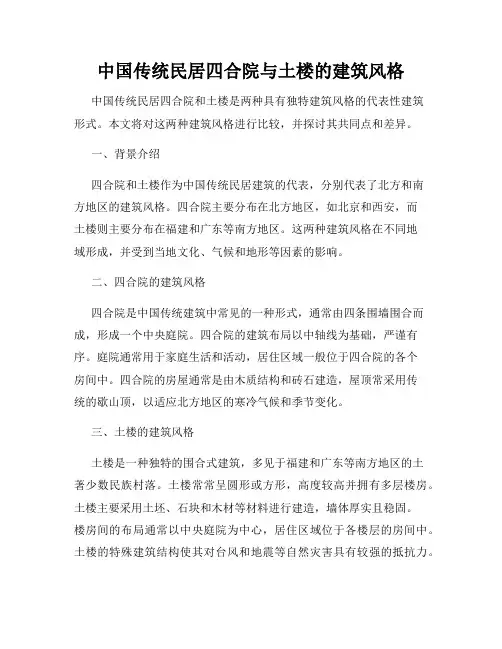 中国传统民居四合院与土楼的建筑风格

中国传统民居四合院和土楼是两种具有独特建筑风格的代表性建筑形式。本文将对这两种建筑风格进行比较，并探讨其共同点和差异。

一、背景介绍

四合院和土楼作为中国传统民居建筑的代表，分别代表了北方和南方地区的建筑风格。四合院主要分布在北方地区，如北京和西安，而土楼则主要分布在福建和广东等南方地区。这两种建筑风格在不同地域形成，并受到当地文化、气候和地形等因素的影响。

二、四合院的建筑风格

四合院是中国传统建筑中常见的一种形式，通常由四条围墙围合而成，形成一个中央庭院。四合院的建筑布局以中轴线为基础，严谨有序。庭院通常用于家庭生活和活动，居住区域一般位于四合院的各个房间中。四合院的房屋通常是由木质结构和砖石建造，屋顶常采用传统的歇山顶，以适应北方地区的寒冷气候和季节变化。

三、土楼的建筑风格

土楼是一种独特的围合式建筑，多见于福建和广东等南方地区的土著少数民族村落。土楼常常呈圆形或方形，高度较高并拥有多层楼房。土楼主要采用土坯、石块和木材等材料进行建造，墙体厚实且稳固。楼房间的布局通常以中央庭院为中心，居住区域位于各楼层的房间中。土楼的特殊建筑结构使其对台风和地震等自然灾害具有较强的抵抗力。